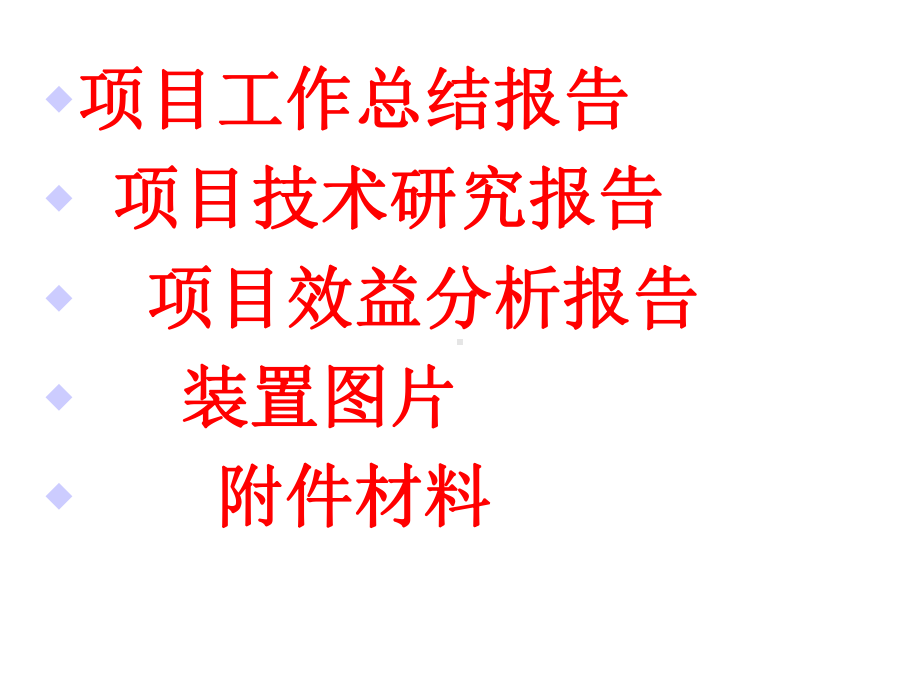 项目工作总结报告

项目技术研究报告

项目效益分析报告

装置图片

附件材料